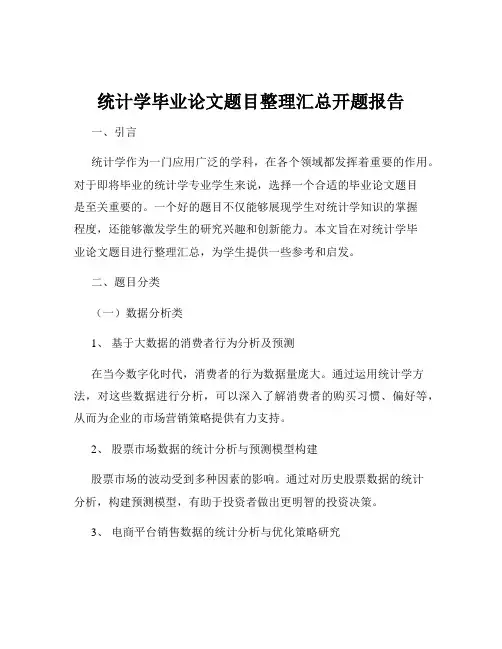 统计学毕业论文题目整理汇总开题报告

一、引言

统计学作为一门应用广泛的学科，在各个领域都发挥着重要的作用。对于即将毕业的统计学专业学生来说，选择一个合适的毕业论文题目是至关重要的。一个好的题目不仅能够展现学生对统计学知识的掌握程度，还能够激发学生的研究兴趣和创新能力。本文旨在对统计学毕业论文题目进行整理汇总，为学生提供一些参考和启发。

二、题目分类

（一）数据分析类

1、 基于大数据的消费者行为分析及预测

在当今数字化时代，消费者的行为数据量庞大。通过运用统计学方法，对这些数据进行分析，可以深入了解消费者的购买习惯、偏好等，从而为企业的市场营销策略提供有力支持。

2、 股票市场数据的统计分析与预测模型构建

股票市场的波动受到多种因素的影响。通过对历史股票数据的统计分析，构建预测模型，有助于投资者做出更明智的投资决策。

3、 电商平台销售数据的统计分析与优化策略研究